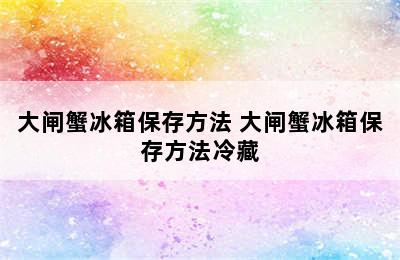 大闸蟹冰箱保存方法 大闸蟹冰箱保存方法冷藏